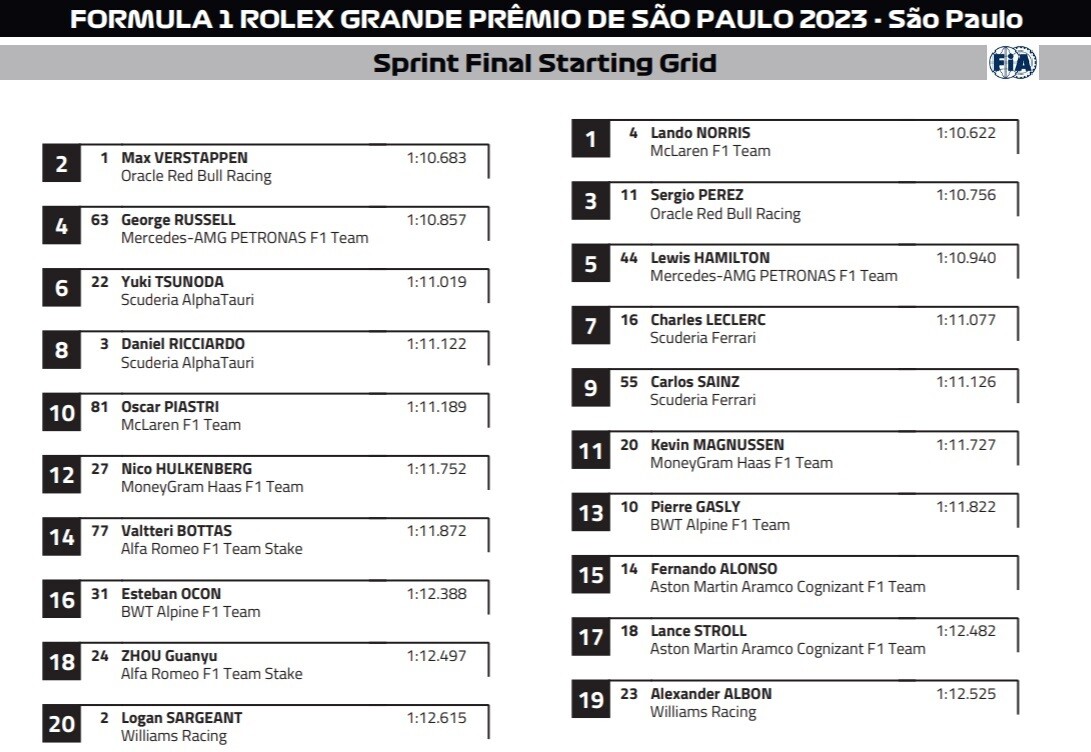 FORMULA 1 ROLEX GRANDE PRÊMIO DE SÃO PAULO 2023 - São Paulo

Sprint Final Starting Grid

FIA

2 1 Max VERSTAPPEN 1:10.683
Oracle Red Bull Racing

4 63 George RUSSELL 1:10.857
Mercedes-AMG PETRONAS F1 Team

6 22 Yuki TSUNODA 1:11.019
Scuderia AlphaTauri

8 3 Daniel RICCIARDO 1:11.122
Scuderia AlphaTauri

10 81 Oscar PIASTRI 1:11.189
McLaren F1 Team

12 27 Nico HULKENBERG 1:11.752
MoneyGram Haas F1 Team

14 77 Valtteri BOTTAS 1:11.872
Alfa Romeo F1 Team Stake

16 31 Esteban OCON 1:12.388
BWT Alpine F1 Team

18 24 ZHOU Guanyu 1:12.497
Alfa Romeo F1 Team Stake

20 2 Logan SARGEANT 1:12.615
Williams Racing

1 4 Lando NORRIS 1:10.622
McLaren F1 Team

3 11 Sergio PEREZ 1:10.756
Oracle Red Bull Racing

5 44 Lewis HAMILTON 1:10.940
Mercedes-AMG PETRONAS F1 Team

7 16 Charles LECLERC 1:11.077
Scuderia Ferrari

9 55 Carlos SAINZ 1:11.126
Scuderia Ferrari

11 20 Kevin MAGNUSSEN 1:11.727
MoneyGram Haas F1 Team

13 10 Pierre GASLY 1:11.822
BWT Alpine F1 Team

15 14 Fernando ALONSO
Aston Martin Aramco Cognizant F1 Team

17 18 Lance STROLL 1:12.482
Aston Martin Aramco Cognizant F1 Team

19 23 Alexander ALBON 1:12.525
Williams Racing